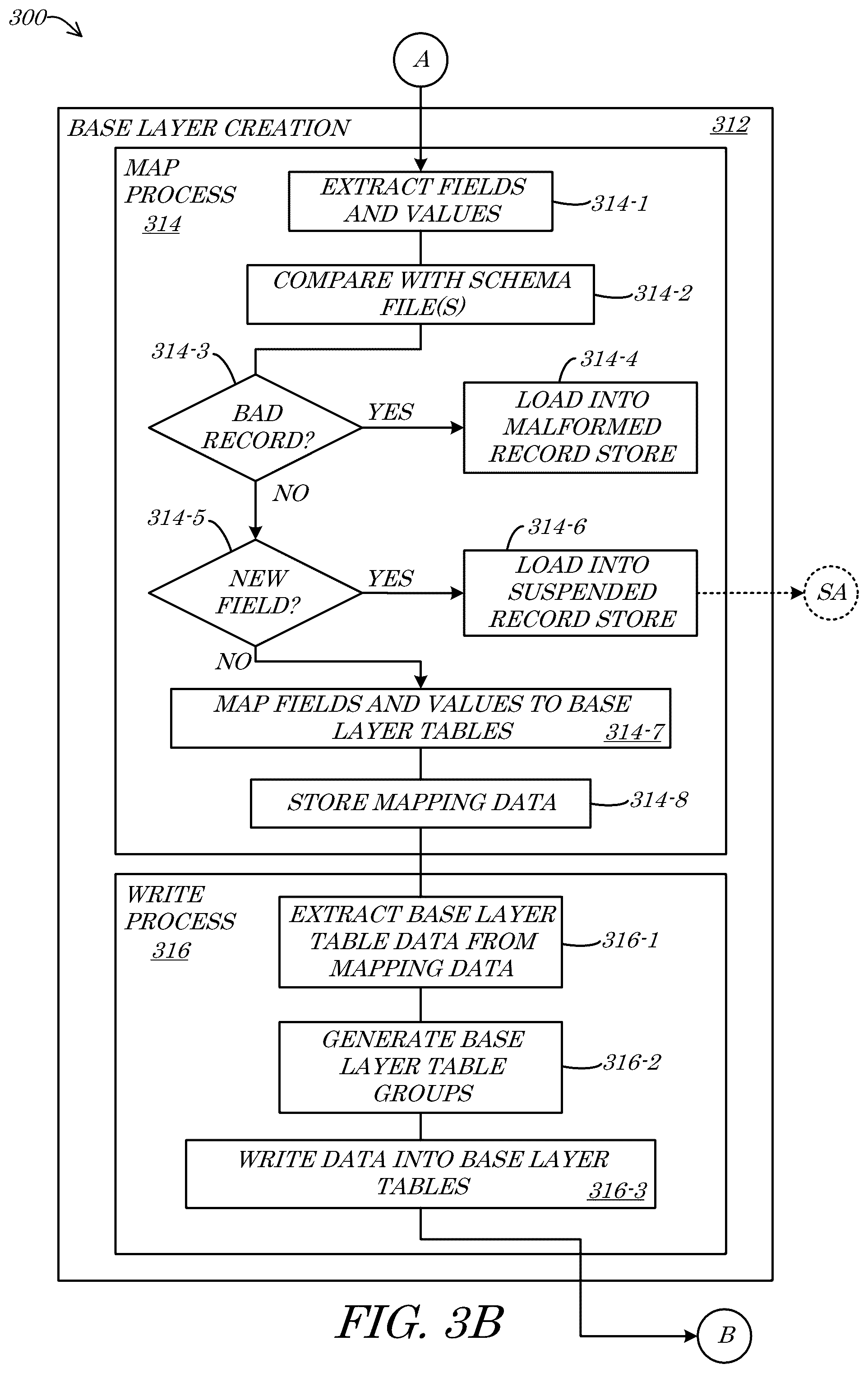 300

A

BASE LAYER CREATION 312

MAP PROCESS 314

EXTRACT FIELDS AND VALUES 314-1

COMPARE WITH SCHEMA FILE(S) 314-2

314-3

BAD RECORD?

YES

314-4

LOAD INTO MALFORMED RECORD STORE

NO

314-5

NEW FIELD?

YES

314-6

LOAD INTO SUSPENDED RECORD STORE

SA

NO

MAP FIELDS AND VALUES TO BASE LAYER TABLES 314-7

STORE MAPPING DATA 314-8

WRITE PROCESS 316

EXTRACT BASE LAYER TABLE DATA FROM MAPPING DATA 316-1

GENERATE BASE LAYER TABLE GROUPS 316-2

WRITE DATA INTO BASE LAYER TABLES 316-3

FIG. 3B

B